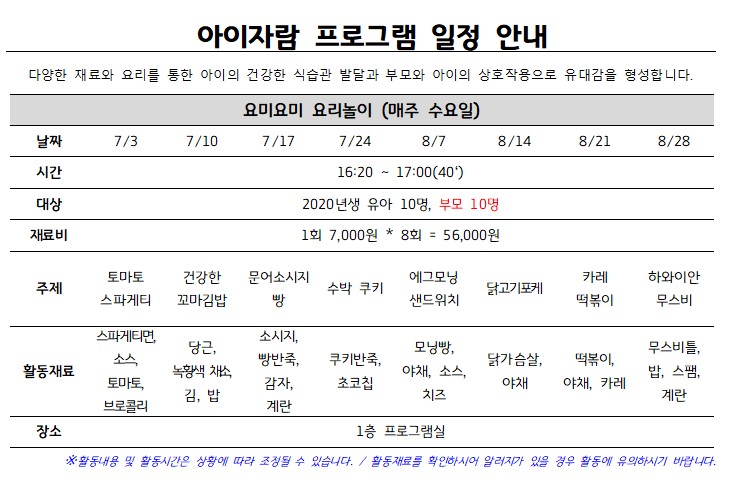 아이자람 프로그램 일정 안내

다양한 재료와 요리를 통한 아이의 건강한 식습관 발달과 부모와 아이의 상호작용으로 유대감을 형성합니다.

| 요미요미 요리놀이 (매주 수요일) | | | | | | | | |
|---|---|---|---|---|---|---|---|---|
| 날짜 | 7/3 | 7/10 | 7/17 | 7/24 | 8/7 | 8/14 | 8/21 | 8/28 |
| 시간 | 16:20 ~ 17:00(40') | | | | | | | |
| 대상 | 2020년생 유아 10명, 부모 10명 | | | | | | | |
| 재료비 | 1회 7,000원 * 8회 = 56,000원 | | | | | | | |
| 주제 | 토마토 스파게티 | 건강한 꼬마김밥 | 문어소시지 빵 | 수박 쿠키 | 에그모닝 샌드위치 | 닭고기포케 | 카레 떡볶이 | 하와이안 무스비 |
| 활동재료 | 스파게티면, 소스, 토마토, 브로콜리 | 당근, 녹황색 채소, 김, 밥 | 소시지, 빵반죽, 감자, 계란 | 쿠키반죽, 초코칩 | 모닝빵, 야채, 소스, 치즈 | 닭가슴살, 야채 | 떡볶이, 야채, 카레 | 무스비틀, 밥, 스팸, 계란 |
| 장소 | 1층 프로그램실 | | | | | | | |

※활동내용 및 활동시간은 상황에 따라 조정될 수 있습니다. / 활동재료를 확인하시어 알러지가 있을 경우 활동에 유의하시기 바랍니다.